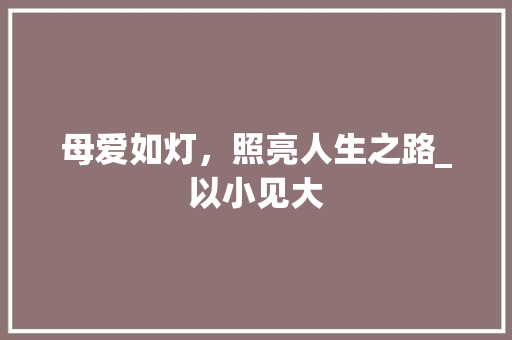 母爱如灯，照亮人生之路_以小见大